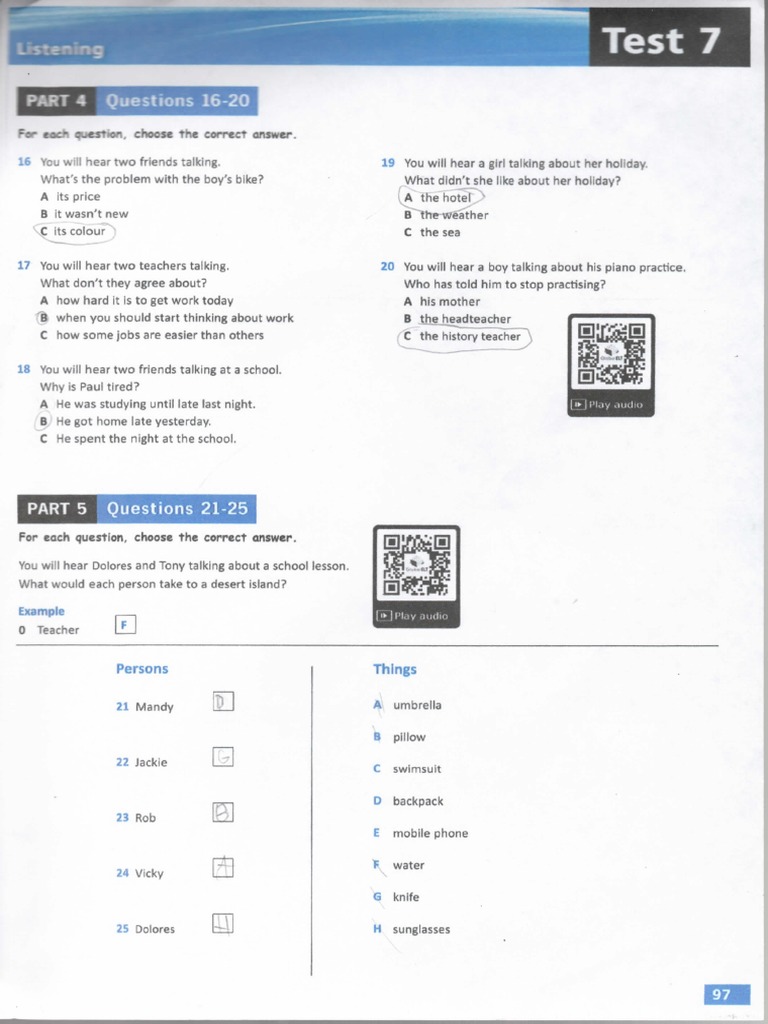 Listening

Test 7

PART 4 Questions 16-20

For each question, choose the correct answer.

16 You will hear two friends talking.
What's the problem with the boy's bike?
A its price
B it wasn't new
C its colour

17 You will hear two teachers talking.
What don't they agree about?
A how hard it is to get work today
B when you should start thinking about work
C how some jobs are easier than others

18 You will hear two friends talking at a school.
Why is Paul tired?
A He was studying until late last night.
B He got home late yesterday.
C He spent the night at the school.

19 You will hear a girl talking about her holiday.
What didn't she like about her holiday?
A the hotel
B the weather
C the sea

20 You will hear a boy talking about his piano practice.
Who has told him to stop practising?
A his mother
B the headteacher
C the history teacher

Play audio

PART 5 Questions 21-25

For each question, choose the correct answer.

You will hear Dolores and Tony talking about a school lesson.
What would each person take to a desert island?

Play audio

Example
0 Teacher F

Persons

21 Mandy D
22 Jackie G
23 Rob B
24 Vicky A
25 Dolores H

Things

A umbrella
B pillow
C swimsuit
D backpack
E mobile phone
F water
G knife
H sunglasses

97